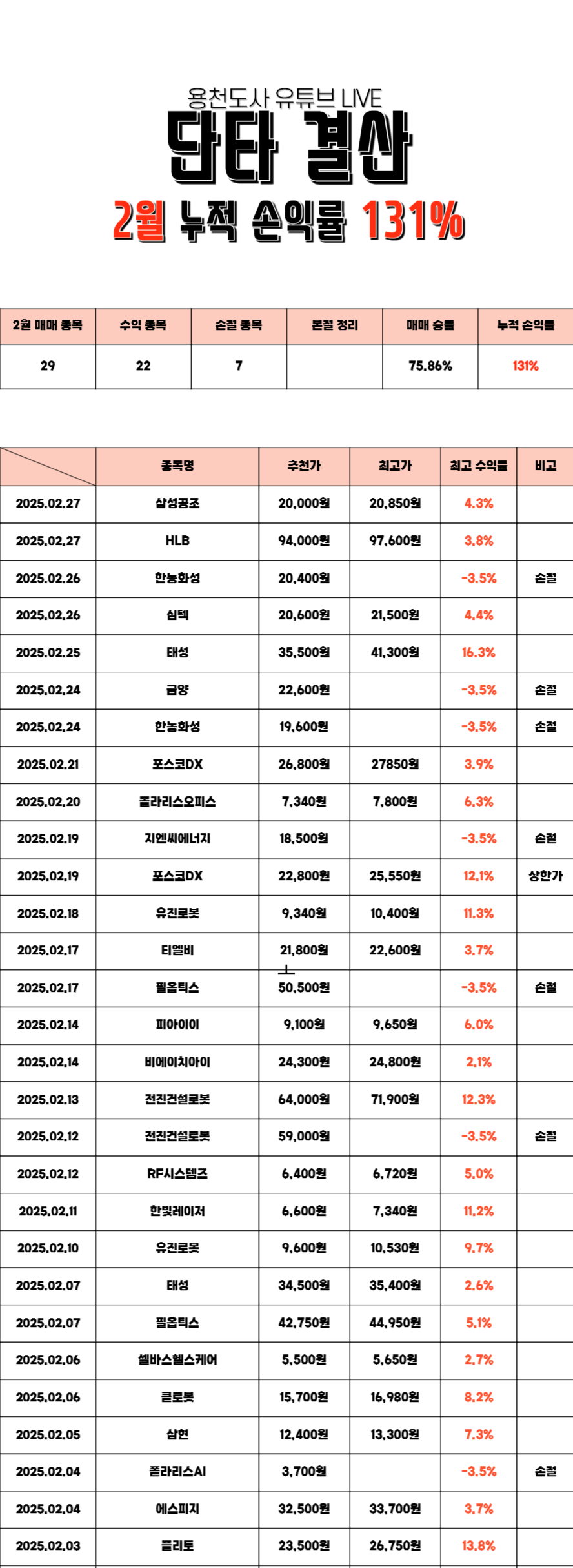 용천도사 유튜브 LIVE
단타 결산
2월 누적 손익률 131%

| 2월 매매 종목 | 수익 종목 | 손절 종목 | 본절 정리 | 매매 승률 | 누적 손익률 |
|---|---|---|---|---|---|
| 29 | 22 | 7 | | 75.86% | 131% |

| | 종목명 | 추천가 | 최고가 | 최고 수익률 | 비고 |
|---|---|---|---|---|---|
| 2025.02.27 | 삼성공조 | 20,000원 | 20,850원 | 4.3% | |
| 2025.02.27 | HLB | 94,000원 | 97,600원 | 3.8% | |
| 2025.02.26 | 한농화성 | 20,400원 | | -3.5% | 손절 |
| 2025.02.26 | 심텍 | 20,600원 | 21,500원 | 4.4% | |
| 2025.02.25 | 태성 | 35,500원 | 41,300원 | 16.3% | |
| 2025.02.24 | 금양 | 22,600원 | | -3.5% | 손절 |
| 2025.02.24 | 한농화성 | 19,600원 | | -3.5% | 손절 |
| 2025.02.21 | 포스코DX | 26,800원 | 27850원 | 3.9% | |
| 2025.02.20 | 폴라리스오피스 | 7,340원 | 7,800원 | 6.3% | |
| 2025.02.19 | 지엔씨에너지 | 18,500원 | | -3.5% | 손절 |
| 2025.02.19 | 포스코DX | 22,800원 | 25,550원 | 12.1% | 상한가 |
| 2025.02.18 | 유진로봇 | 9,340원 | 10,400원 | 11.3% | |
| 2025.02.17 | 티엘비 | 21,800원 | 22,600원 | 3.7% | |
| 2025.02.17 | 필옵틱스 | 50,500원 | | -3.5% | 손절 |
| 2025.02.14 | 피아이이 | 9,100원 | 9,650원 | 6.0% | |
| 2025.02.14 | 비에이치아이 | 24,300원 | 24,800원 | 2.1% | |
| 2025.02.13 | 전진건설로봇 | 64,000원 | 71,900원 | 12.3% | |
| 2025.02.12 | 전진건설로봇 | 59,000원 | | -3.5% | 손절 |
| 2025.02.12 | RF시스템즈 | 6,400원 | 6,720원 | 5.0% | |
| 2025.02.11 | 한빛레이저 | 6,600원 | 7,340원 | 11.2% | |
| 2025.02.10 | 유진로봇 | 9,600원 | 10,530원 | 9.7% | |
| 2025.02.07 | 태성 | 34,500원 | 35,400원 | 2.6% | |
| 2025.02.07 | 필옵틱스 | 42,750원 | 44,950원 | 5.1% | |
| 2025.02.06 | 셀바스헬스케어 | 5,500원 | 5,650원 | 2.7% | |
| 2025.02.06 | 클로봇 | 15,700원 | 16,980원 | 8.2% | |
| 2025.02.05 | 삼현 | 12,400원 | 13,300원 | 7.3% | |
| 2025.02.04 | 폴라리스AI | 3,700원 | | -3.5% | 손절 |
| 2025.02.04 | 에스피지 | 32,500원 | 33,700원 | 3.7% | |
| 2025.02.03 | 플리토 | 23,500원 | 26,750원 | 13.8% | |